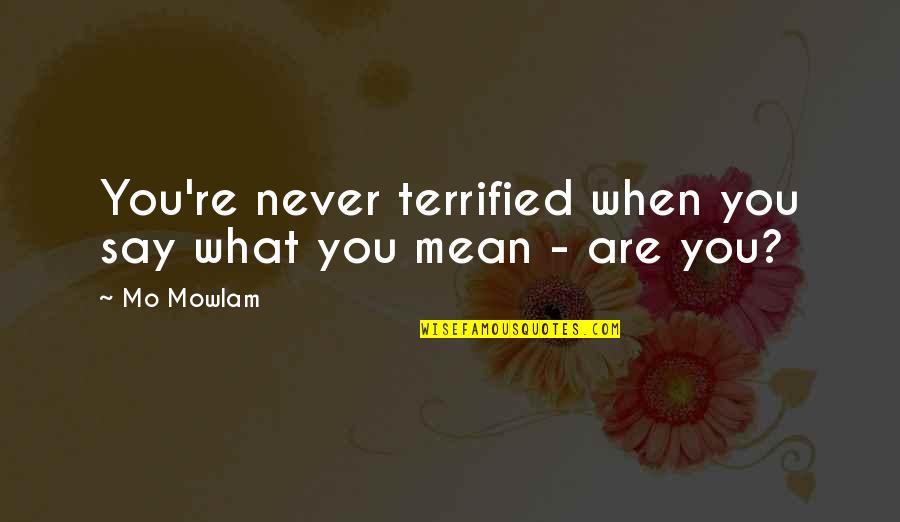 You're never terrified when you say what you mean - are you?

~ Mo Mowlam

WISEFAMOUSQUOTES.COM